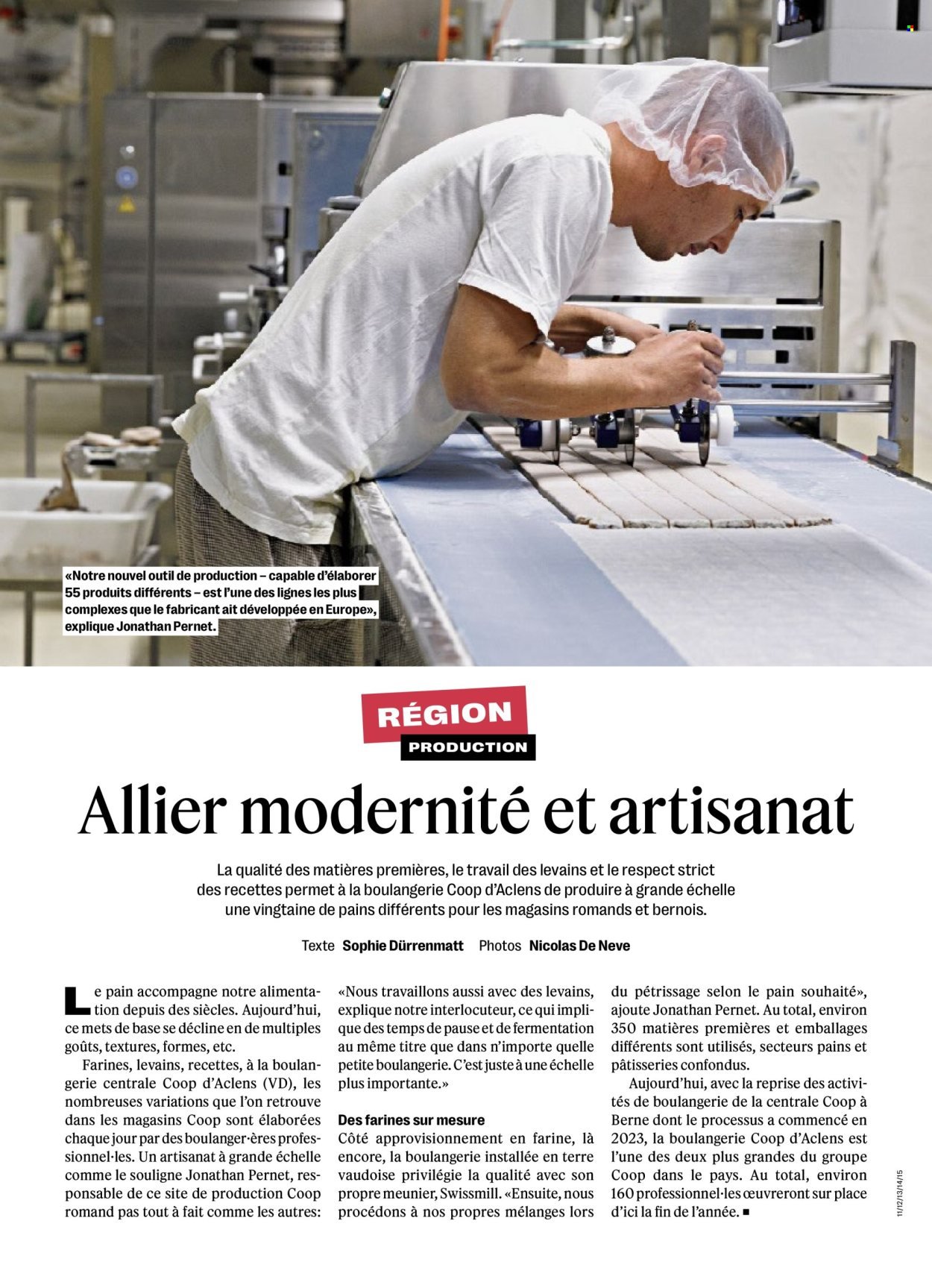 «Notre nouvel outil de production – capable d'élaborer 55 produits différents – est l'une des lignes les plus complexes que le fabricant ait développée en Europe», explique Jonathan Pernet.

RÉGION
PRODUCTION

Allier modernité et artisanat

La qualité des matières premières, le travail des levains et le respect strict des recettes permet à la boulangerie Coop d'Aclens de produire à grande échelle une vingtaine de pains différents pour les magasins romands et bernois.

Texte Sophie Dürrenmatt Photos Nicolas De Neve

Le pain accompagne notre alimentation depuis des siècles. Aujourd'hui, ce mets de base se décline en de multiples goûts, textures, formes, etc.

Farines, levains, recettes, à la boulangerie centrale Coop d'Aclens (VD), les nombreuses variations que l'on retrouve dans les magasins Coop sont élaborées chaque jour par des boulanger·ères professionnel·les. Un artisanat à grande échelle comme le souligne Jonathan Pernet, responsable de ce site de production Coop romand pas tout à fait comme les autres: «Nous travaillons aussi avec des levains, explique notre interlocuteur, ce qui implique des temps de pause et de fermentation au même titre que dans n'importe quelle petite boulangerie. C'est juste à une échelle plus importante.»

Des farines sur mesure
Côté approvisionnement en farine, là encore, la boulangerie installée en terre vaudoise privilégie la qualité avec son propre meunier, Swissmill. «Ensuite, nous procédons à nos propres mélanges lors du pétrissage selon le pain souhaité», ajoute Jonathan Pernet. Au total, environ 350 matières premières et emballages différents sont utilisés, secteurs pains et pâtisseries confondus.

Aujourd'hui, avec la reprise des activités de boulangerie de la centrale Coop à Berne dont le processus a commencé en 2023, la boulangerie Coop d'Aclens est l'une des deux plus grandes du groupe Coop dans le pays. Au total, environ 160 professionnel·les œuvreront sur place d'ici la fin de l'année. ■

11/12/13/14/15